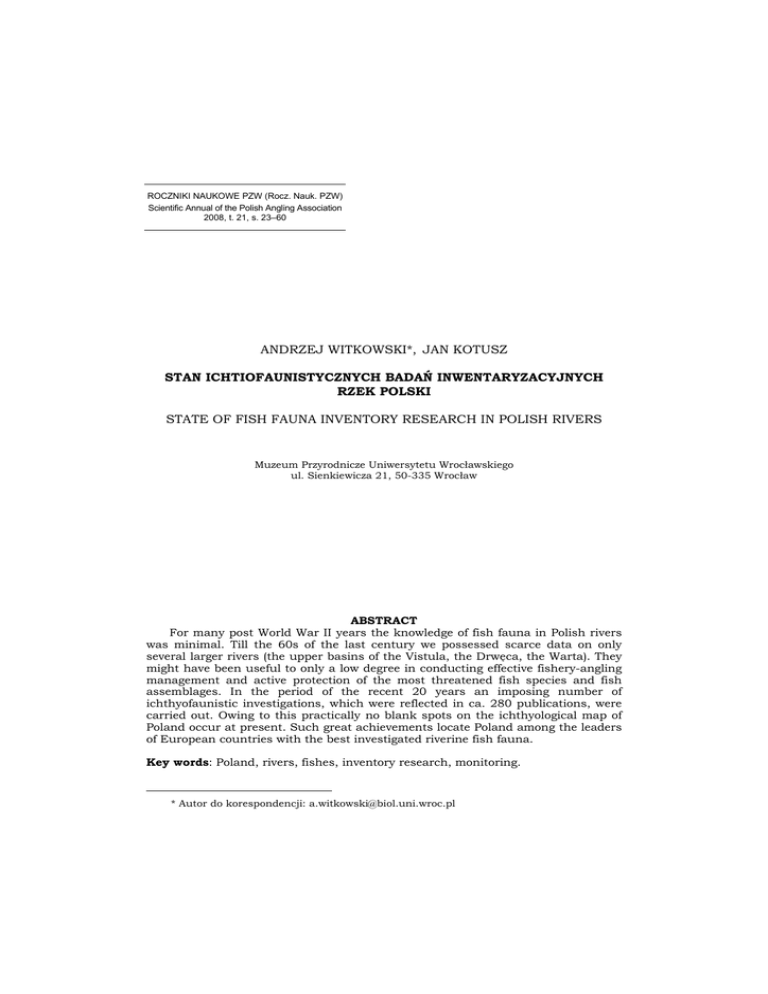 ROCZNIKI NAUKOWE PZW (Rocz. Nauk. PZW)
Scientific Annual of the Polish Angling Association
2008, t. 21, s. 23–60

ANDRZEJ WITKOWSKI*, JAN KOTUSZ

STAN ICHTIOFAUNISTYCZNYCH BADAŃ INWENTARYZACYJNYCH RZEK POLSKI

STATE OF FISH FAUNA INVENTORY RESEARCH IN POLISH RIVERS

Muzeum Przyrodnicze Uniwersytetu Wrocławskiego
ul. Sienkiewicza 21, 50-335 Wrocław

ABSTRACT

For many post World War II years the knowledge of fish fauna in Polish rivers was minimal. Till the 60s of the last century we possessed scarce data on only several larger rivers (the upper basins of the Vistula, the Drwęca, the Warta). They might have been useful to only a low degree in conducting effective fishery-angling management and active protection of the most threatened fish species and fish assemblages. In the period of the recent 20 years an imposing number of ichthyofaunistic investigations, which were reflected in ca. 280 publications, were carried out. Owing to this practically no blank spots on the ichthyological map of Poland occur at present. Such great achievements locate Poland among the leaders of European countries with the best investigated riverine fish fauna.

Key words: Poland, rivers, fishes, inventory research, monitoring.

* Autor do korespondencji: a.witkowski@biol.uni.wroc.pl